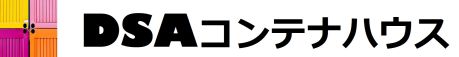 DSAコンテナハウス